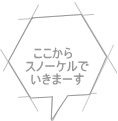 ここから
スノーケルで
いきまーす